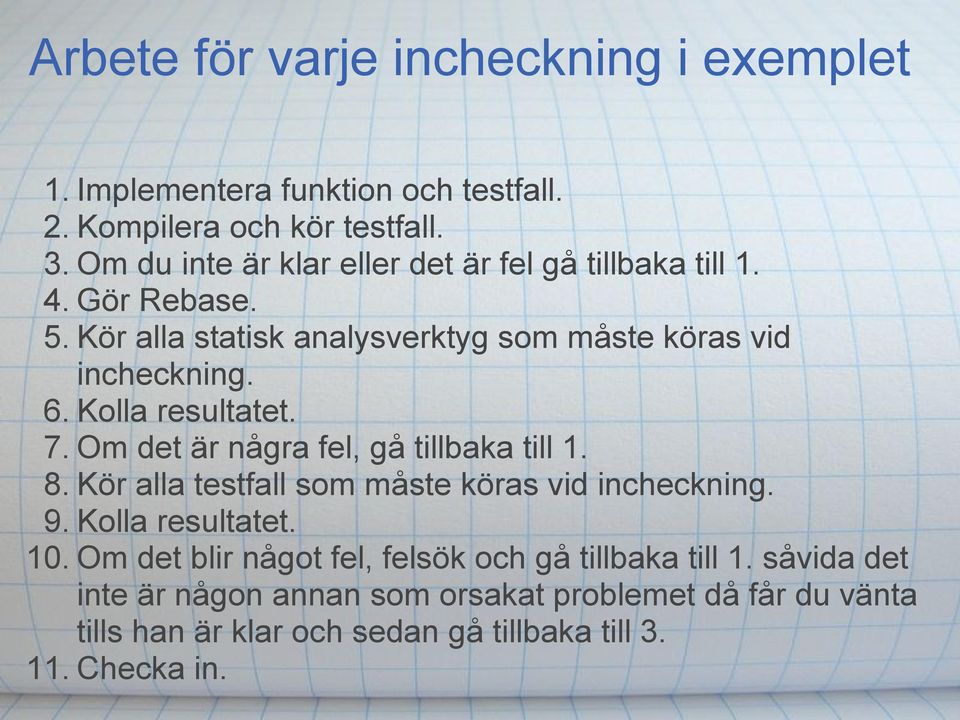 Arbete för varje incheckning i exemplet

1. Implementera funktion och testfall.
2. Kompilera och kör testfall.
3. Om du inte är klar eller det är fel gå tillbaka till 1.
4. Gör Rebase.
5. Kör alla statisk analysverktyg som måste köras vid incheckning.
6. Kolla resultatet.
7. Om det är några fel, gå tillbaka till 1.
8. Kör alla testfall som måste köras vid incheckning.
9. Kolla resultatet.
10. Om det blir något fel, felsök och gå tillbaka till 1. såvida det inte är någon annan som orsakat problemet då får du vänta tills han är klar och sedan gå tillbaka till 3.
11. Checka in.